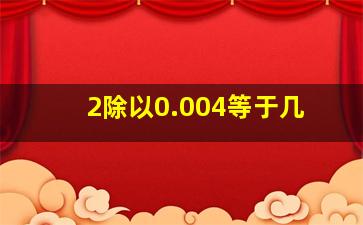 2除以0.004等于几